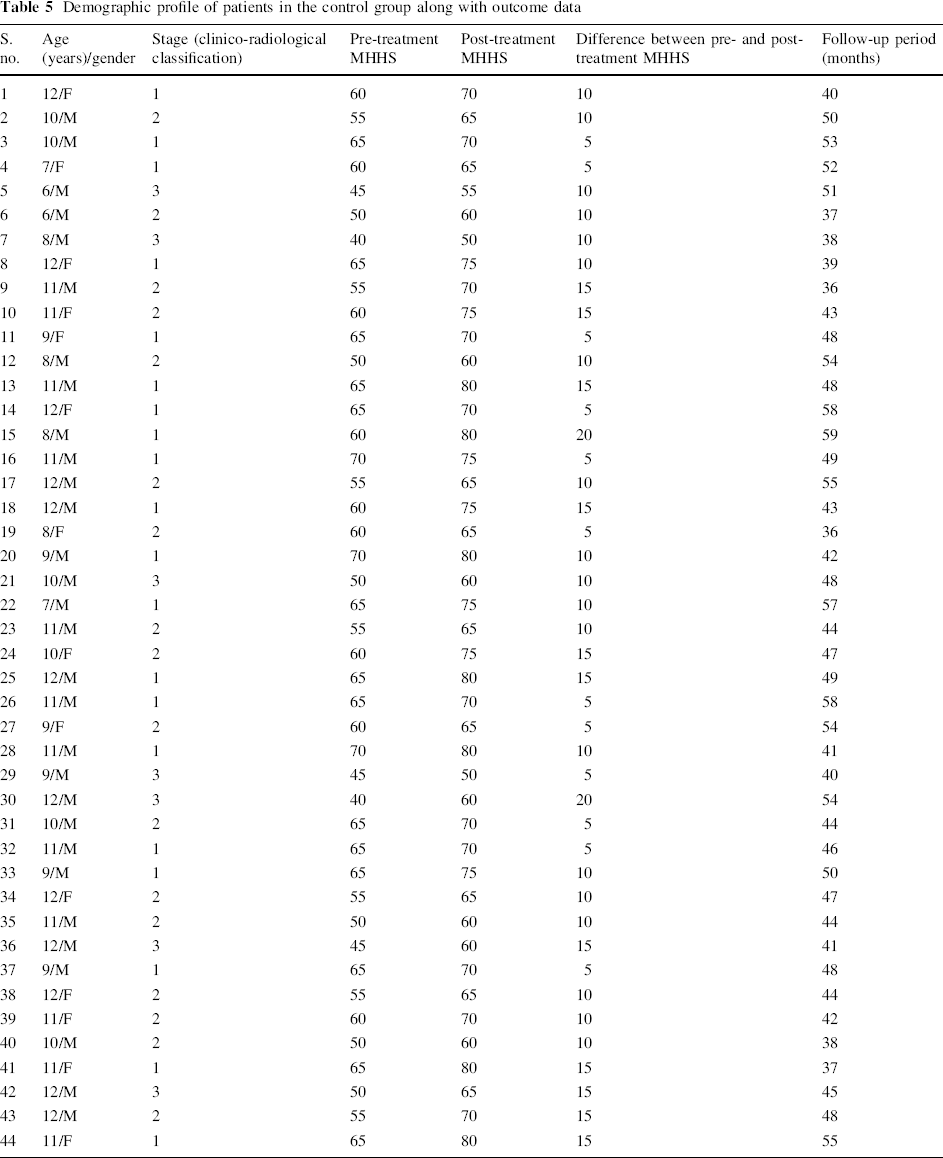 Table 5 Demographic profile of patients in the control group along with outcome data

| S. no. | Age (years)/gender | Stage (clinico-radiological classification) | Pre-treatment MHHS | Post-treatment MHHS | Difference between pre- and post-treatment MHHS | Follow-up period (months) |
|---|---|---|---|---|---|---|
| 1 | 12/F | 1 | 60 | 70 | 10 | 40 |
| 2 | 10/M | 2 | 55 | 65 | 10 | 50 |
| 3 | 10/M | 1 | 65 | 70 | 5 | 53 |
| 4 | 7/F | 1 | 60 | 65 | 5 | 52 |
| 5 | 6/M | 3 | 45 | 55 | 10 | 51 |
| 6 | 6/M | 2 | 50 | 60 | 10 | 37 |
| 7 | 8/M | 3 | 40 | 50 | 10 | 38 |
| 8 | 12/F | 1 | 65 | 75 | 10 | 39 |
| 9 | 11/M | 2 | 55 | 70 | 15 | 36 |
| 10 | 11/F | 2 | 60 | 75 | 15 | 43 |
| 11 | 9/F | 1 | 65 | 70 | 5 | 48 |
| 12 | 8/M | 2 | 50 | 60 | 10 | 54 |
| 13 | 11/M | 1 | 65 | 80 | 15 | 48 |
| 14 | 12/F | 1 | 65 | 70 | 5 | 58 |
| 15 | 8/M | 1 | 60 | 80 | 20 | 59 |
| 16 | 11/M | 1 | 70 | 75 | 5 | 49 |
| 17 | 12/M | 2 | 55 | 65 | 10 | 55 |
| 18 | 12/M | 1 | 60 | 75 | 15 | 43 |
| 19 | 8/F | 2 | 60 | 65 | 5 | 36 |
| 20 | 9/M | 1 | 70 | 80 | 10 | 42 |
| 21 | 10/M | 3 | 50 | 60 | 10 | 48 |
| 22 | 7/M | 1 | 65 | 75 | 10 | 57 |
| 23 | 11/M | 2 | 55 | 65 | 10 | 44 |
| 24 | 10/F | 2 | 60 | 75 | 15 | 47 |
| 25 | 12/M | 1 | 65 | 80 | 15 | 49 |
| 26 | 11/M | 1 | 65 | 70 | 5 | 58 |
| 27 | 9/F | 2 | 60 | 65 | 5 | 54 |
| 28 | 11/M | 1 | 70 | 80 | 10 | 41 |
| 29 | 9/M | 3 | 45 | 50 | 5 | 40 |
| 30 | 12/M | 3 | 40 | 60 | 20 | 54 |
| 31 | 10/M | 2 | 65 | 70 | 5 | 44 |
| 32 | 11/M | 1 | 65 | 70 | 5 | 46 |
| 33 | 9/M | 1 | 65 | 75 | 10 | 50 |
| 34 | 12/F | 2 | 55 | 65 | 10 | 47 |
| 35 | 11/M | 2 | 50 | 60 | 10 | 44 |
| 36 | 12/M | 3 | 45 | 60 | 15 | 41 |
| 37 | 9/M | 1 | 65 | 70 | 5 | 48 |
| 38 | 12/F | 2 | 55 | 65 | 10 | 44 |
| 39 | 11/F | 2 | 60 | 70 | 10 | 42 |
| 40 | 10/M | 2 | 50 | 60 | 10 | 38 |
| 41 | 11/F | 1 | 65 | 80 | 15 | 37 |
| 42 | 12/M | 3 | 50 | 65 | 15 | 45 |
| 43 | 12/M | 2 | 55 | 70 | 15 | 48 |
| 44 | 11/F | 1 | 65 | 80 | 15 | 55 |